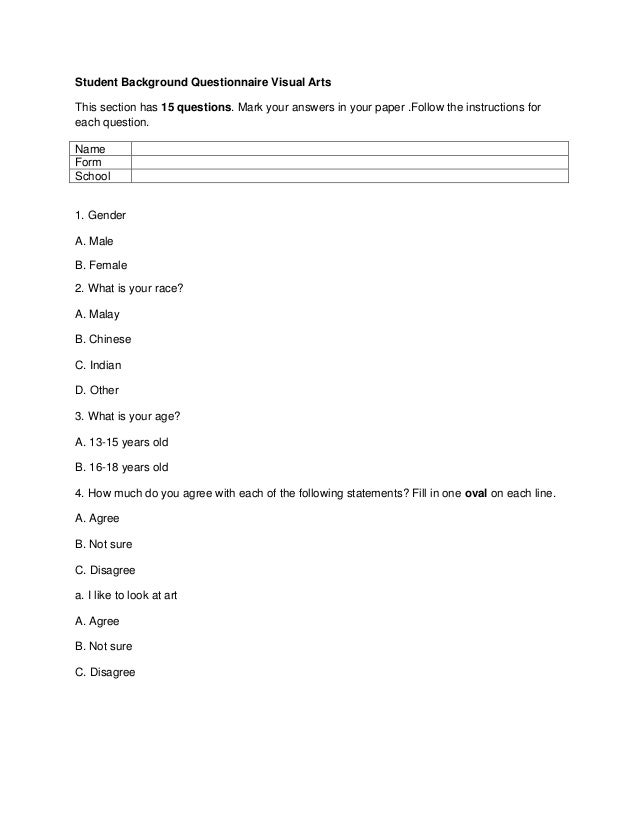 Student Background Questionnaire Visual Arts

This section has 15 questions. Mark your answers in your paper .Follow the instructions for each question.

| Name | |
|---|---|
| Form | |
| School | |

1. Gender

A. Male

B. Female

2. What is your race?

A. Malay

B. Chinese

C. Indian

D. Other

3. What is your age?

A. 13-15 years old

B. 16-18 years old

4. How much do you agree with each of the following statements? Fill in one oval on each line.

A. Agree

B. Not sure

C. Disagree

a. I like to look at art

A. Agree

B. Not sure

C. Disagree